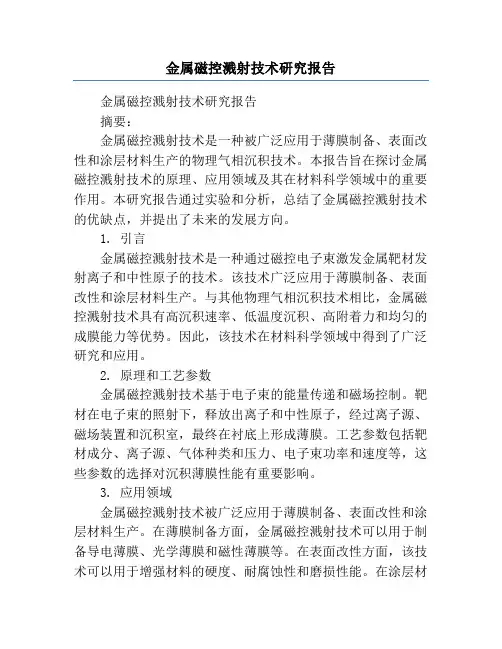 金属磁控溅射技术研究报告

金属磁控溅射技术研究报告

摘要：

金属磁控溅射技术是一种被广泛应用于薄膜制备、表面改性和涂层材料生产的物理气相沉积技术。本报告旨在探讨金属磁控溅射技术的原理、应用领域及其在材料科学领域中的重要作用。本研究报告通过实验和分析，总结了金属磁控溅射技术的优缺点，并提出了未来的发展方向。

1. 引言

金属磁控溅射技术是一种通过磁控电子束激发金属靶材发射离子和中性原子的技术。该技术广泛应用于薄膜制备、表面改性和涂层材料生产。与其他物理气相沉积技术相比，金属磁控溅射技术具有高沉积速率、低温度沉积、高附着力和均匀的成膜能力等优势。因此，该技术在材料科学领域中得到了广泛研究和应用。

2. 原理和工艺参数

金属磁控溅射技术基于电子束的能量传递和磁场控制。靶材在电子束的照射下，释放出离子和中性原子，经过离子源、磁场装置和沉积室，最终在衬底上形成薄膜。工艺参数包括靶材成分、离子源、气体种类和压力、电子束功率和速度等，这些参数的选择对沉积薄膜性能有重要影响。

3. 应用领域

金属磁控溅射技术被广泛应用于薄膜制备、表面改性和涂层材料生产。在薄膜制备方面，金属磁控溅射技术可以用于制备导电薄膜、光学薄膜和磁性薄膜等。在表面改性方面，该技术可以用于增强材料的硬度、耐腐蚀性和磨损性能。在涂层材